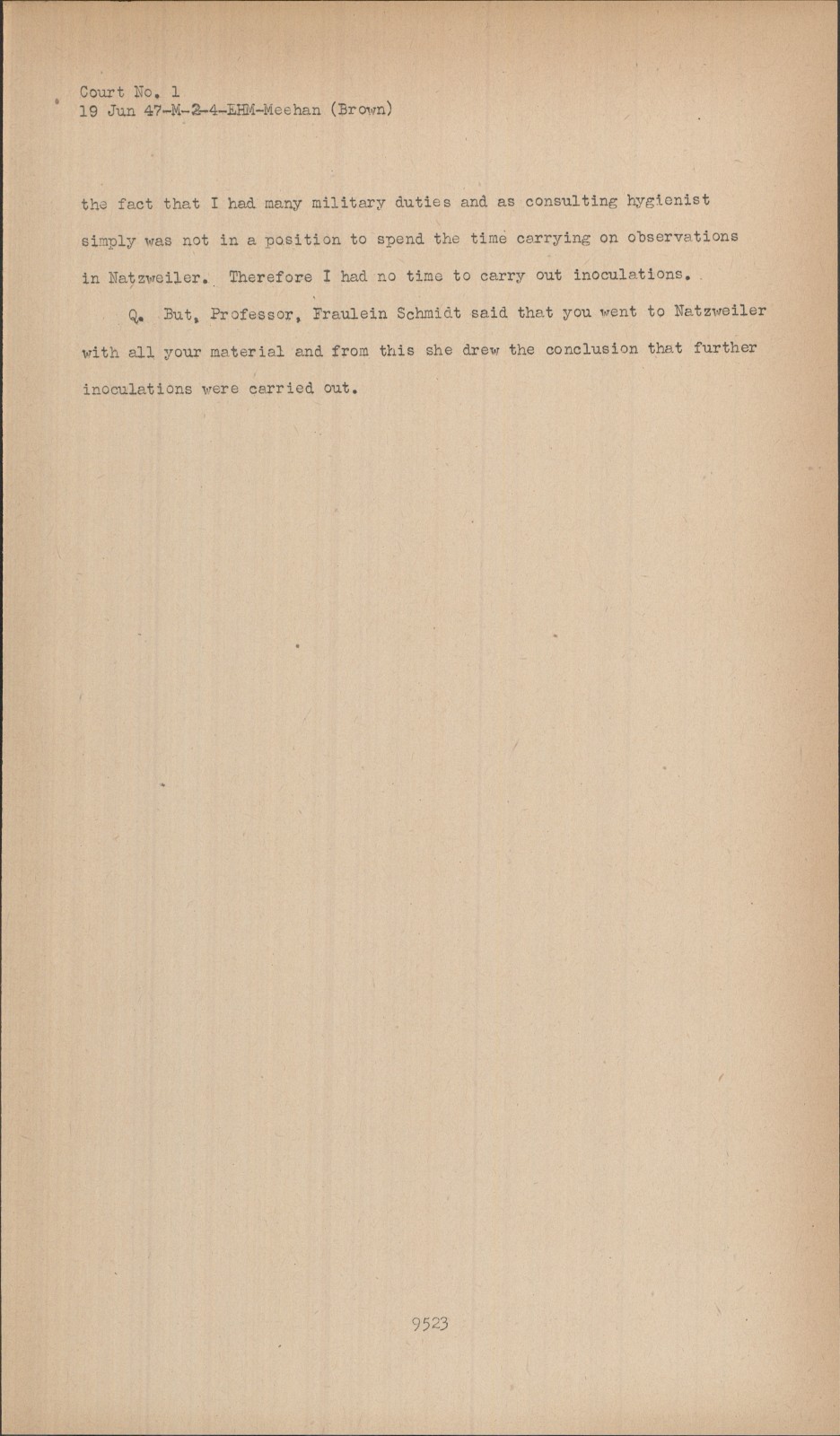 Court No. 1
19 Jun 47-M-2-4-EHM-Meehan (Brown)

the fact that I had many military duties and as consulting hygienist simply was not in a position to spend the time carrying on observations in Natzweiler. Therefore I had no time to carry out inoculations.

Q. But, Professor, Fraulein Schmidt said that you went to Natzweiler with all your material and from this she drew the conclusion that further inoculations were carried out.

9523